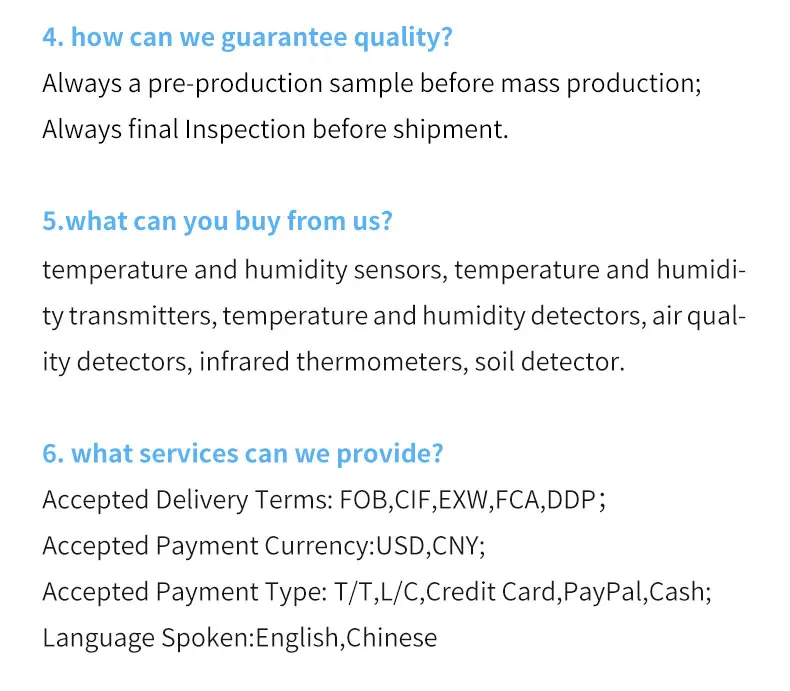 4. how can we guarantee quality?

Always a pre-production sample before mass production;
Always final Inspection before shipment.

5.what can you buy from us?

temperature and humidity sensors, temperature and humidity transmitters, temperature and humidity detectors, air quality detectors, infrared thermometers, soil detector.

6. what services can we provide?

Accepted Delivery Terms: FOB,CIF,EXW,FCA,DDP;
Accepted Payment Currency:USD,CNY;
Accepted Payment Type: T/T,L/C,Credit Card,PayPal,Cash;
Language Spoken:English,Chinese